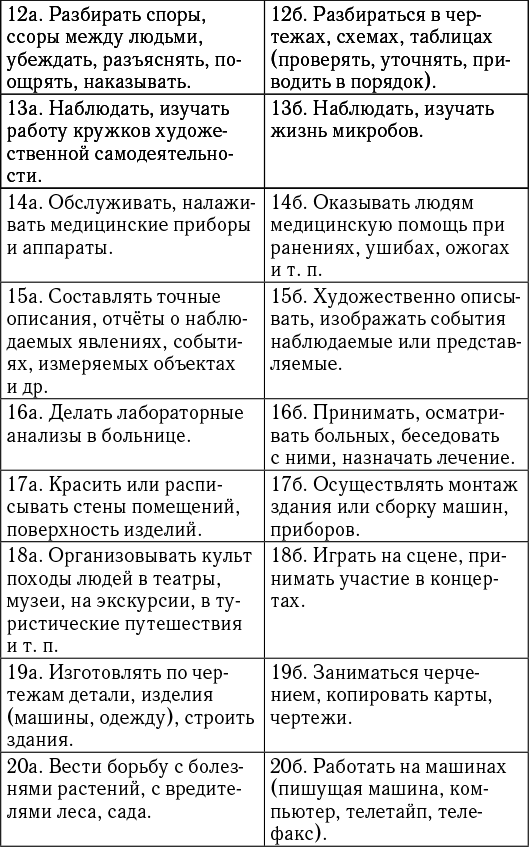 | | |
|---|---|
| 12а. Разбирать споры, ссоры между людьми, убеждать, разъяснять, поощрять, наказывать. | 12б. Разбираться в чертежах, схемах, таблицах (проверять, уточнять, приводить в порядок). |
| 13а. Наблюдать, изучать работу кружков художественной самодеятельности. | 13б. Наблюдать, изучать жизнь микробов. |
| 14а. Обслуживать, налаживать медицинские приборы и аппараты. | 14б. Оказывать людям медицинскую помощь при ранениях, ушибах, ожогах и т. п. |
| 15а. Составлять точные описания, отчёты о наблюдаемых явлениях, событиях, измеряемых объектах и др. | 15б. Художественно описывать, изображать события наблюдаемые или представляемые. |
| 16а. Делать лабораторные анализы в больнице. | 16б. Принимать, осматривать больных, беседовать с ними, назначать лечение. |
| 17а. Красить или расписывать стены помещений, поверхность изделий. | 17б. Осуществлять монтаж здания или сборку машин, приборов. |
| 18а. Организовывать культ походы людей в театры, музеи, на экскурсии, в туристические путешествия и т. п. | 18б. Играть на сцене, принимать участие в концертах. |
| 19а. Изготовлять по чертежам детали, изделия (машины, одежду), строить здания. | 19б. Заниматься черчением, копировать карты, чертежи. |
| 20а. Вести борьбу с болезнями растений, с вредителями леса, сада. | 20б. Работать на машинах (пишущая машина, компьютер, телетайп, телефакс). |